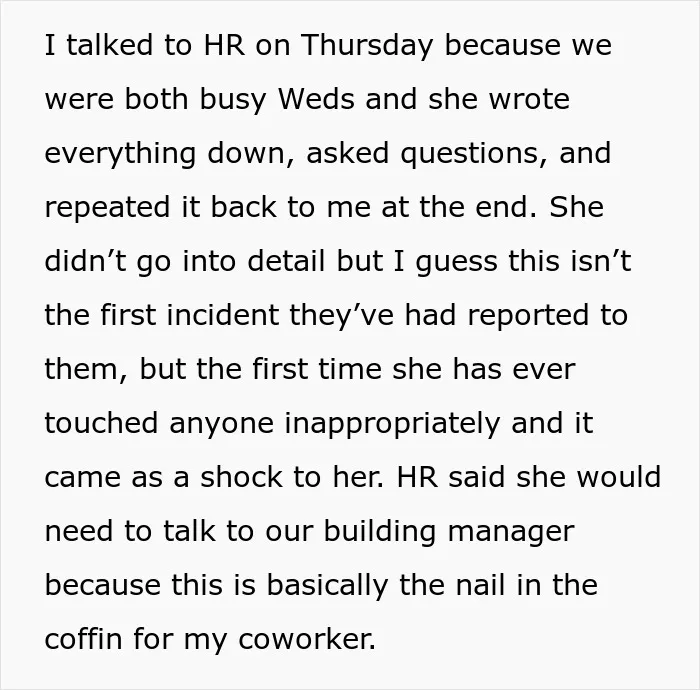 I talked to HR on Thursday because we were both busy Weds and she wrote everything down, asked questions, and repeated it back to me at the end. She didn’t go into detail but I guess this isn’t the first incident they’ve had reported to them, but the first time she has ever touched anyone inappropriately and it came as a shock to her. HR said she would need to talk to our building manager because this is basically the nail in the coffin for my coworker.